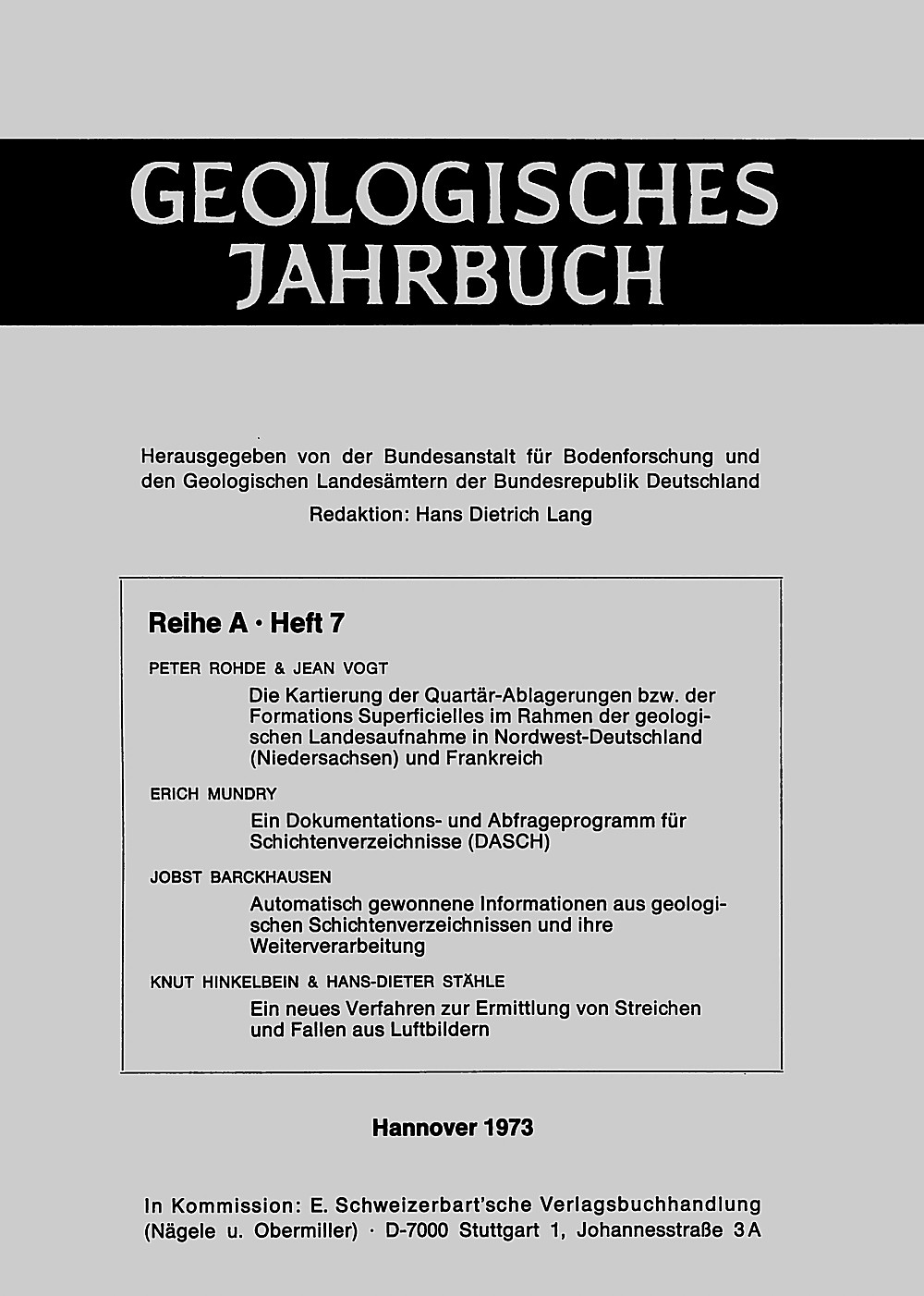 GEOLOGISCHES JAHRBUCH

Herausgegeben von der Bundesanstalt für Bodenforschung und den Geologischen Landesämtern der Bundesrepublik Deutschland

Redaktion: Hans Dietrich Lang

Reihe A · Heft 7

PETER ROHDE & JEAN VOGT

Die Kartierung der Quartär-Ablagerungen bzw. der Formations Superficielles im Rahmen der geologischen Landesaufnahme in Nordwest-Deutschland (Niedersachsen) und Frankreich

ERICH MUNDRY

Ein Dokumentations- und Abfrageprogramm für Schichtenverzeichnisse (DASCH)

JOBST BARCKHAUSEN

Automatisch gewonnene Informationen aus geologischen Schichtenverzeichnissen und ihre Weiterverarbeitung

KNUT HINKELBEIN & HANS-DIETER STÄHLE

Ein neues Verfahren zur Ermittlung von Streichen und Fallen aus Luftbildern

Hannover 1973

In Kommission: E. Schweizerbart'sche Verlagsbuchhandlung (Nägele u. Obermiller) · D-7000 Stuttgart 1, Johannesstraße 3A